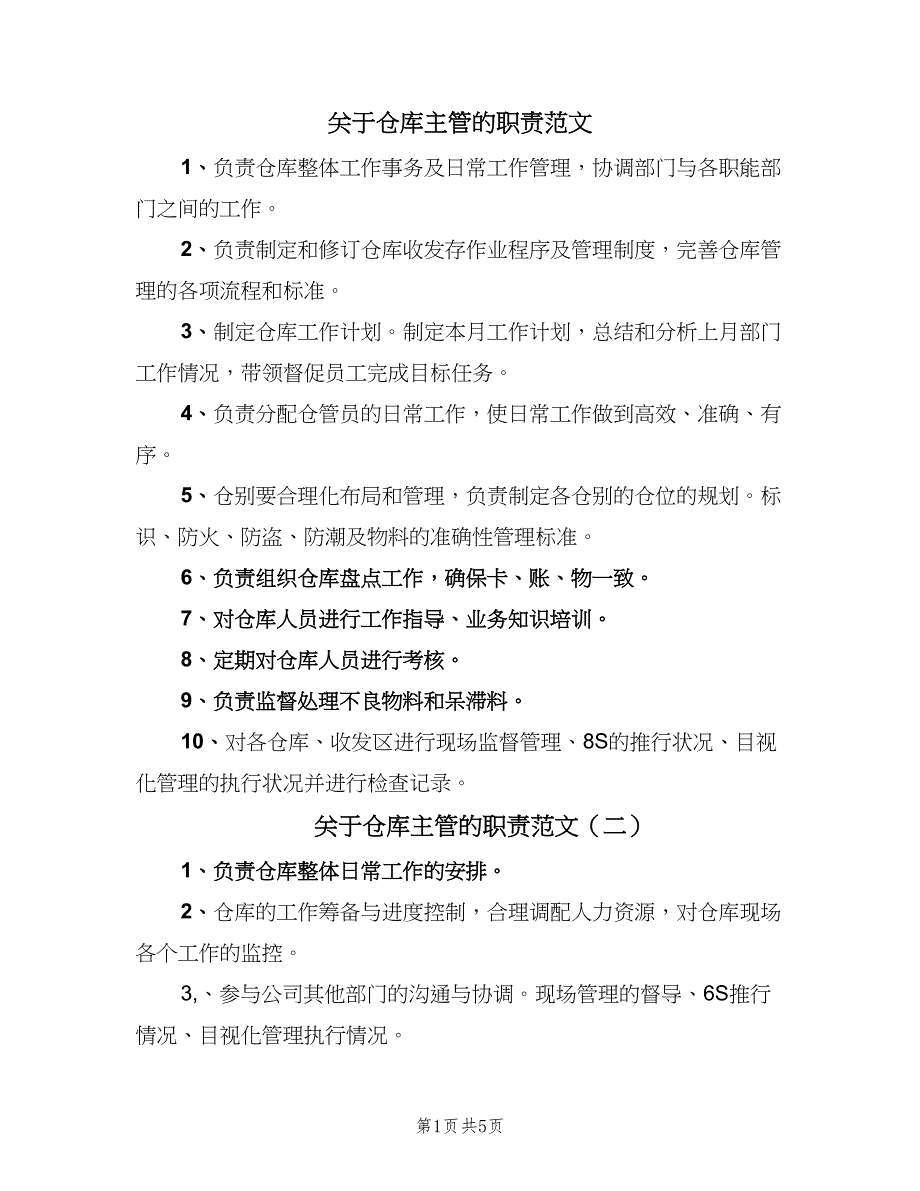 关于仓库主管的职责范文

1、负责仓库整体工作事务及日常工作管理，协调部门与各职能部门之间的工作。

2、负责制定和修订仓库收发存作业程序及管理制度，完善仓库管理的各项流程和标准。

3、制定仓库工作计划。制定本月工作计划，总结和分析上月部门工作情况，带领督促员工完成目标任务。

4、负责分配仓管员的日常工作，使日常工作做到高效、准确、有序。

5、仓别要合理化布局和管理，负责制定各仓别的仓位的规划。标识、防火、防盗、防潮及物料的准确性管理标准。

6、负责组织仓库盘点工作，确保卡、账、物一致。

7、对仓库人员进行工作指导、业务知识培训。

8、定期对仓库人员进行考核。

9、负责监督处理不良物料和呆滞料。

10、对各仓库、收发区进行现场监督管理、8S的推行状况、目视化管理的执行状况并进行检查记录。

关于仓库主管的职责范文（二）

1、负责仓库整体日常工作的安排。

2、仓库的工作筹备与进度控制，合理调配人力资源，对仓库现场各个工作的监控。

3,、参与公司其他部门的沟通与协调。现场管理的督导、6S推行情况、目视化管理执行情况。

第1页 共5页